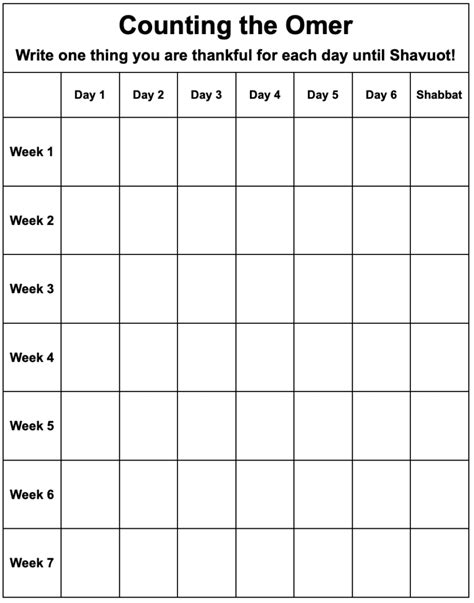 Counting the Omer

Write one thing you are thankful for each day until Shavuot!

| | Day 1 | Day 2 | Day 3 | Day 4 | Day 5 | Day 6 | Shabbat |
|---|---|---|---|---|---|---|---|
| Week 1 | | | | | | | |
| Week 2 | | | | | | | |
| Week 3 | | | | | | | |
| Week 4 | | | | | | | |
| Week 5 | | | | | | | |
| Week 6 | | | | | | | |
| Week 7 | | | | | | | |